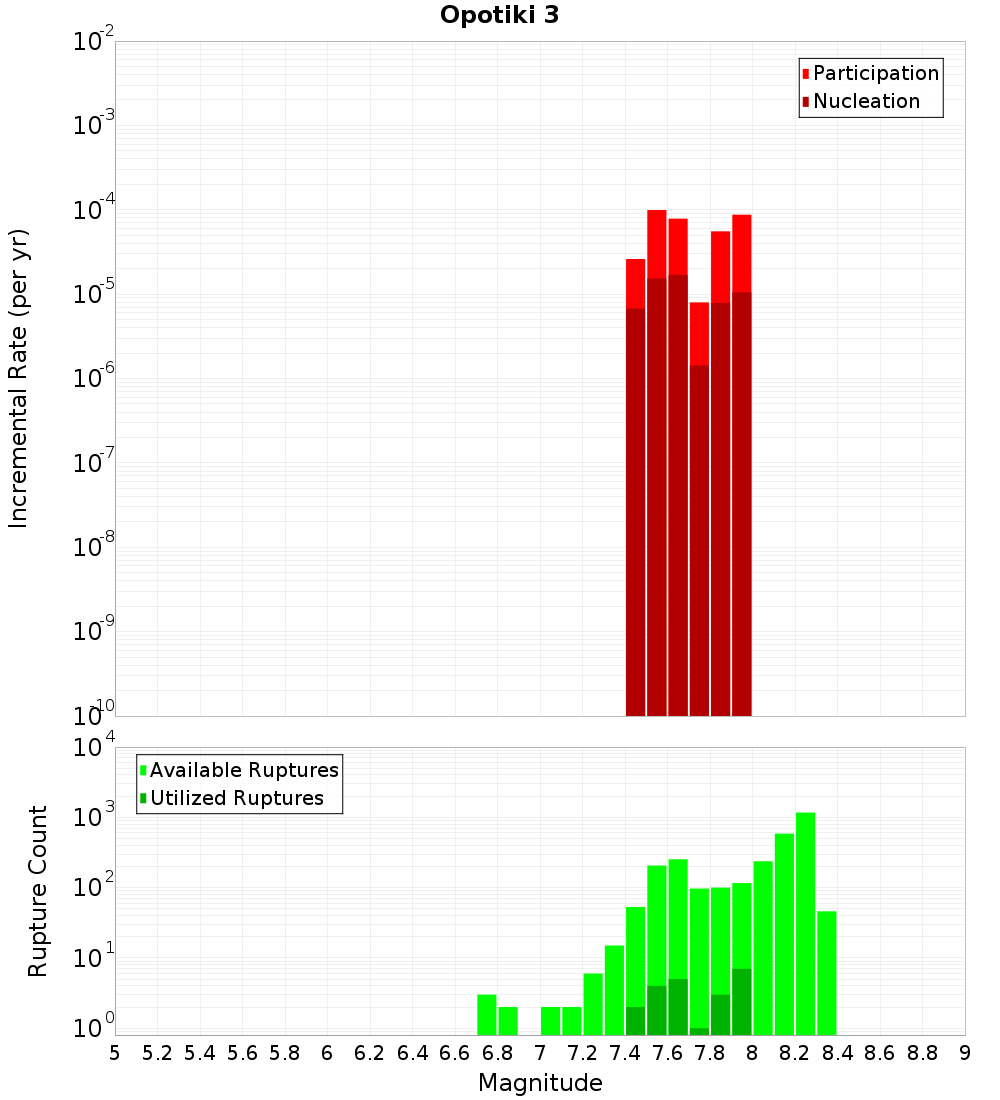 Opotiki 3

Participation
Nucleation

Incremental Rate (per yr)

$10^{-2}$
$10^{-3}$
$10^{-4}$
$10^{-5}$
$10^{-6}$
$10^{-7}$
$10^{-8}$
$10^{-9}$
$10^{-10}$

Available Ruptures
Utilized Ruptures

Rupture Count

$10^{4}$
$10^{3}$
$10^{2}$
$10^{1}$
$10^{0}$

5 5.2 5.4 5.6 5.8 6 6.2 6.4 6.6 6.8 7 7.2 7.4 7.6 7.8 8 8.2 8.4 8.6 8.8 9

Magnitude